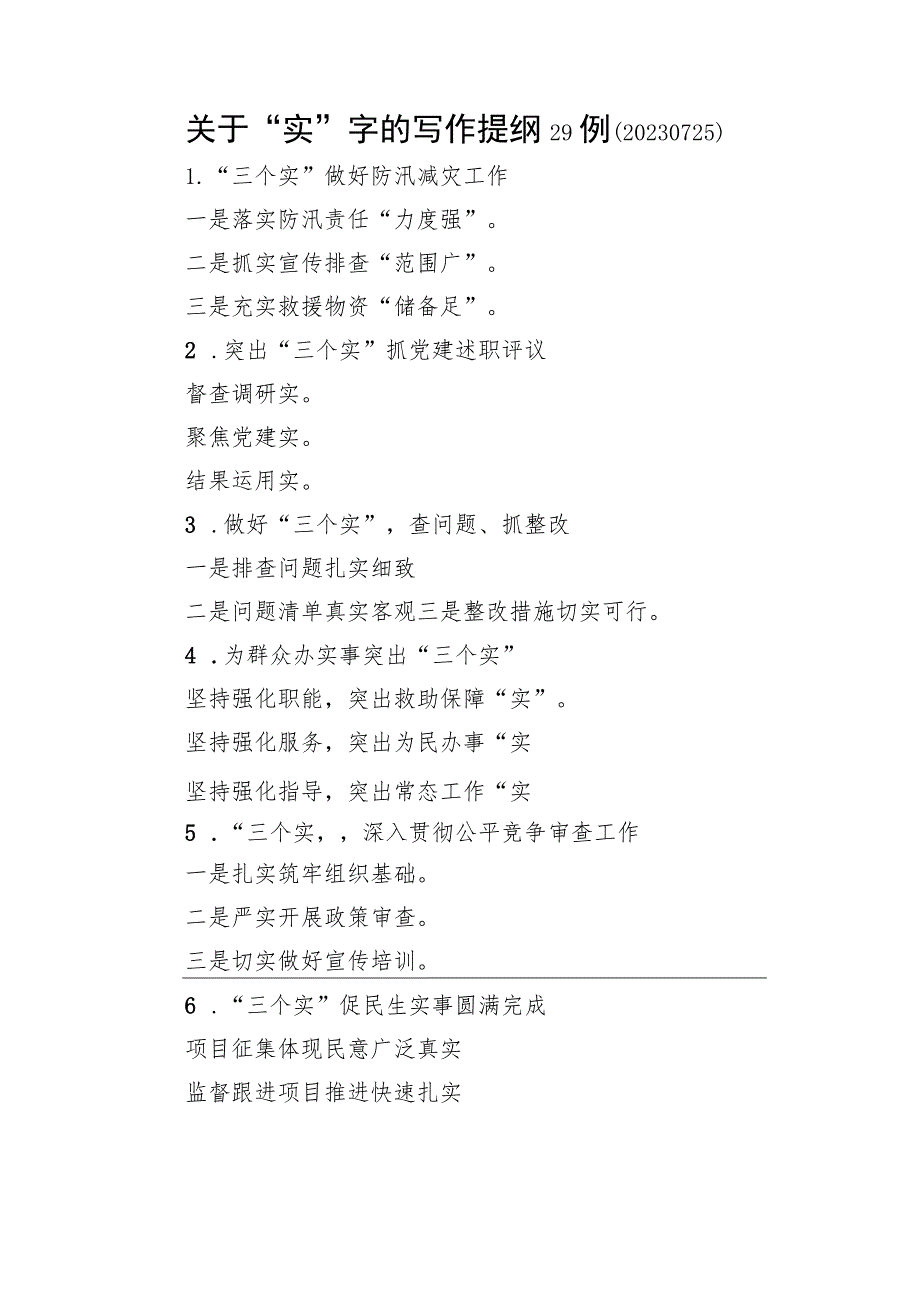 关于“实”字的写作提纲29例(20230725)

1.“三个实”做好防汛减灾工作

一是落实防汛责任“力度强”。

二是抓实宣传排查“范围广”。

三是充实救援物资“储备足”。

2.突出“三个实”抓党建述职评议

督查调研实。

聚焦党建实。

结果运用实。

3.做好“三个实”，查问题、抓整改

一是排查问题扎实细致

二是问题清单真实客观三是整改措施切实可行。

4.为群众办实事突出“三个实”

坚持强化职能，突出救助保障“实”。

坚持强化服务，突出为民办事“实

坚持强化指导，突出常态工作“实

5.“三个实，，深入贯彻公平竞争审查工作

一是扎实筑牢组织基础。

二是严实开展政策审查。

三是切实做好宣传培训。

6.“三个实”促民生实事圆满完成

项目征集体现民意广泛真实

监督跟进项目推进快速扎实